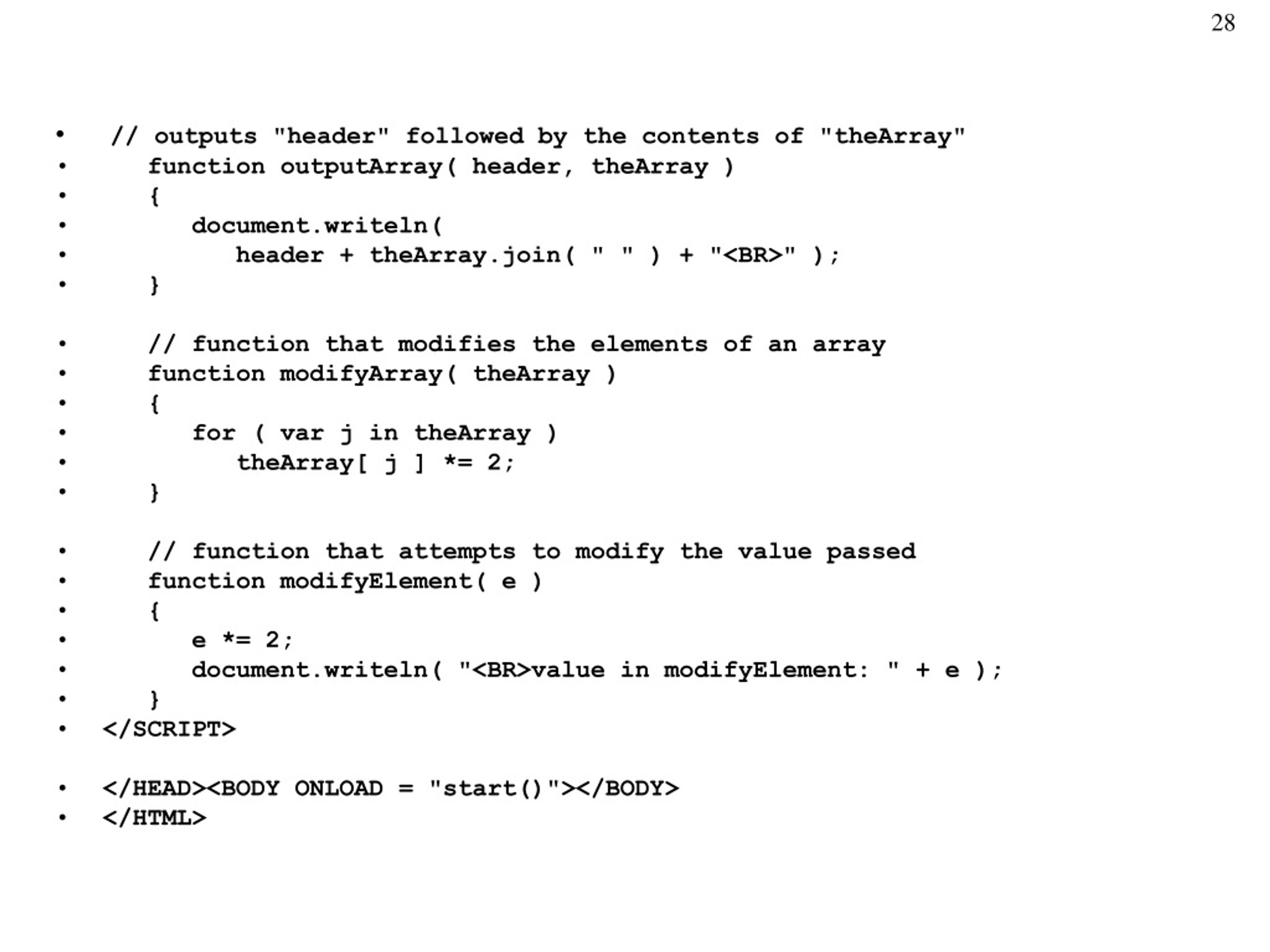 28

• // outputs "header" followed by the contents of "theArray"
• function outputArray( header, theArray )
• {
• document.writeln(
• header + theArray.join( " " ) + "<BR>" );
• }

• // function that modifies the elements of an array
• function modifyArray( theArray )
• {
• for ( var j in theArray )
• theArray[ j ] *= 2;
• }

• // function that attempts to modify the value passed
• function modifyElement( e )
• {
• e *= 2;
• document.writeln( "<BR>value in modifyElement: " + e );
• }
• </SCRIPT>

• </HEAD><BODY ONLOAD = "start()"></BODY>
• </HTML>